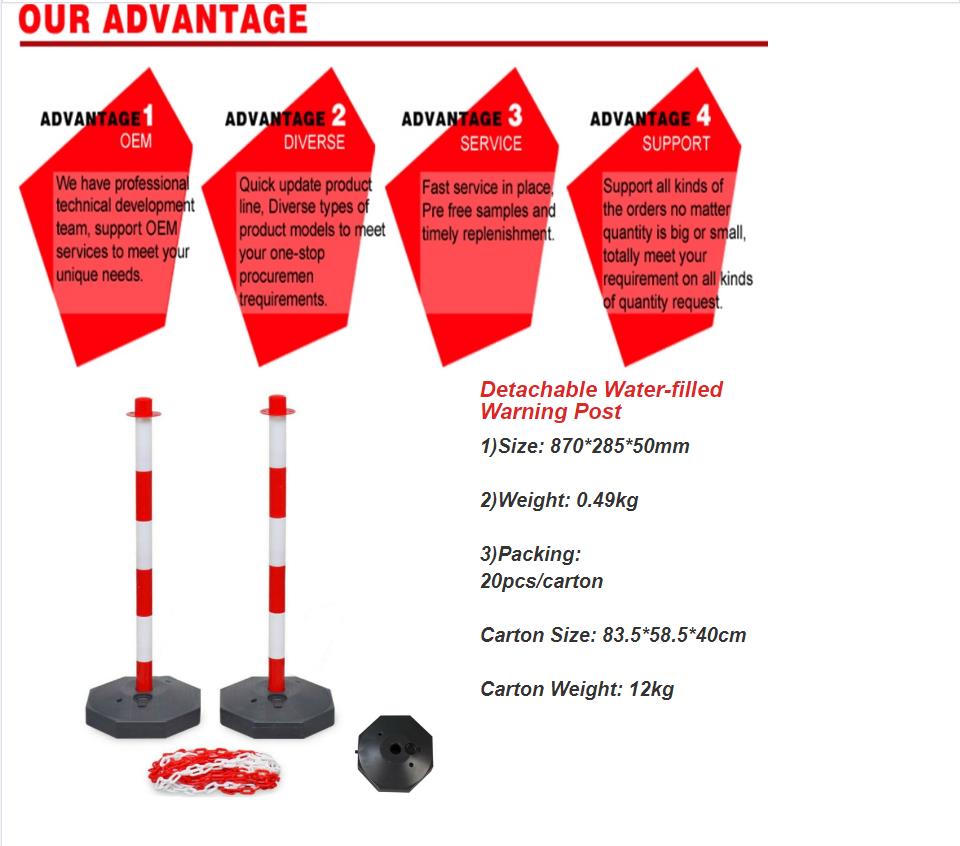 OUR ADVANTAGE

ADVANTAGE 1
OEM
We have professional technical development team, support OEM services to meet your unique needs.

ADVANTAGE 2
DIVERSE
Quick update product line, Diverse types of product models to meet your one-stop procuremen trequirements.

ADVANTAGE 3
SERVICE
Fast service in place, Pre free samples and timely replenishment.

ADVANTAGE 4
SUPPORT
Support all kinds of the orders no matter quantity is big or small, totally meet your requirement on all kinds of quantity request.

Detachable Water-filled Warning Post

1)Size: 870*285*50mm

2)Weight: 0.49kg

3)Packing:
20pcs/carton

Carton Size: 83.5*58.5*40cm

Carton Weight: 12kg